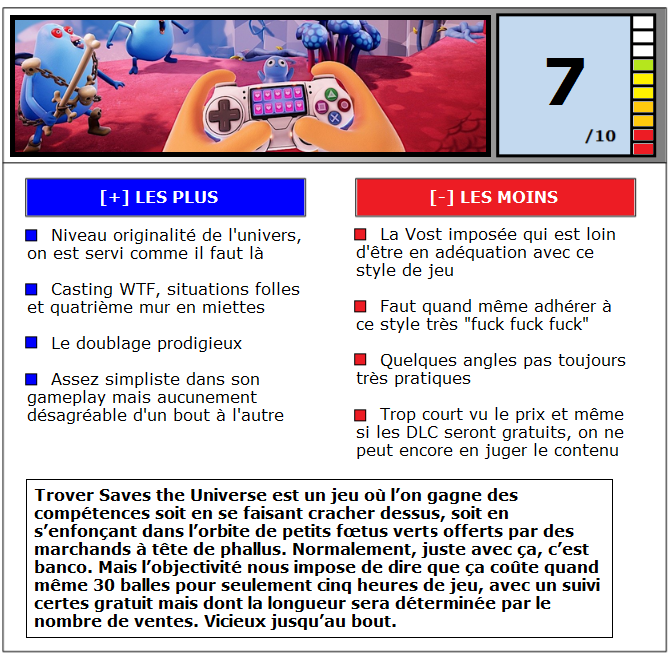 7

/10

[+] LES PLUS

Niveau originalité de l'univers, on est servi comme il faut là

Casting WTF, situations folles et quatrième mur en miettes

Le doublage prodigieux

Assez simpliste dans son gameplay mais aucunement désagréable d'un bout à l'autre

[-] LES MOINS

La Vost imposée qui est loin d'être en adéquation avec ce style de jeu

Faut quand même adhérer à ce style très "fuck fuck fuck"

Quelques angles pas toujours très pratiques

Trop court vu le prix et même si les DLC seront gratuits, on ne peut encore en juger le contenu

Trover Saves the Universe est un jeu où l’on gagne des compétences soit en se faisant cracher dessus, soit en s’enfonçant dans l’orbite de petits fœtus verts offerts par des marchands à tête de phallus. Normalement, juste avec ça, c’est banco. Mais l’objectivité nous impose de dire que ça coûte quand même 30 balles pour seulement cinq heures de jeu, avec un suivi certes gratuit mais dont la longueur sera déterminée par le nombre de ventes. Vicieux jusqu’au bout.